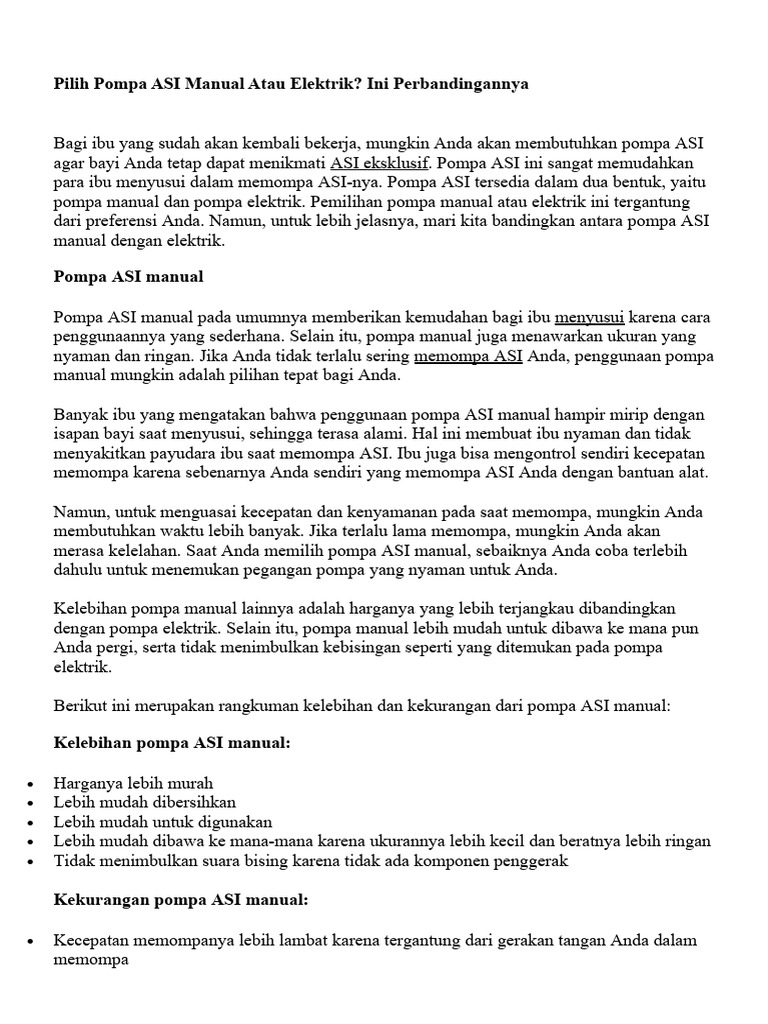 Pilih Pompa ASI Manual Atau Elektrik? Ini Perbandingannya

Bagi ibu yang sudah akan kembali bekerja, mungkin Anda akan membutuhkan pompa ASI agar bayi Anda tetap dapat menikmati ASI eksklusif. Pompa ASI ini sangat memudahkan para ibu menyusui dalam memompa ASI-nya. Pompa ASI tersedia dalam dua bentuk, yaitu pompa manual dan pompa elektrik. Pemilihan pompa manual atau elektrik ini tergantung dari preferensi Anda. Namun, untuk lebih jelasnya, mari kita bandingkan antara pompa ASI manual dengan elektrik.

Pompa ASI manual

Pompa ASI manual pada umumnya memberikan kemudahan bagi ibu menyusui karena cara penggunaannya yang sederhana. Selain itu, pompa manual juga menawarkan ukuran yang nyaman dan ringan. Jika Anda tidak terlalu sering memompa ASI Anda, penggunaan pompa manual mungkin adalah pilihan tepat bagi Anda.

Banyak ibu yang mengatakan bahwa penggunaan pompa ASI manual hampir mirip dengan isapan bayi saat menyusui, sehingga terasa alami. Hal ini membuat ibu nyaman dan tidak menyakitkan payudara ibu saat memompa ASI. Ibu juga bisa mengontrol sendiri kecepatan memompa karena sebenarnya Anda sendiri yang memompa ASI Anda dengan bantuan alat.

Namun, untuk menguasai kecepatan dan kenyamanan pada saat memompa, mungkin Anda membutuhkan waktu lebih banyak. Jika terlalu lama memompa, mungkin Anda akan merasa kelelahan. Saat Anda memilih pompa ASI manual, sebaiknya Anda coba terlebih dahulu untuk menemukan pegangan pompa yang nyaman untuk Anda.

Kelebihan pompa manual lainnya adalah harganya yang lebih terjangkau dibandingkan dengan pompa elektrik. Selain itu, pompa manual lebih mudah untuk dibawa ke mana pun Anda pergi, serta tidak menimbulkan kebisingan seperti yang ditemukan pada pompa elektrik.

Berikut ini merupakan rangkuman kelebihan dan kekurangan dari pompa ASI manual:

Kelebihan pompa ASI manual:

• Harganya lebih murah
• Lebih mudah dibersihkan
• Lebih mudah untuk digunakan
• Lebih mudah dibawa ke mana-mana karena ukurannya lebih kecil dan beratnya lebih ringan
• Tidak menimbulkan suara bising karena tidak ada komponen penggerak

Kekurangan pompa ASI manual:

• Kecepatan memompanya lebih lambat karena tergantung dari gerakan tangan Anda dalam memompa